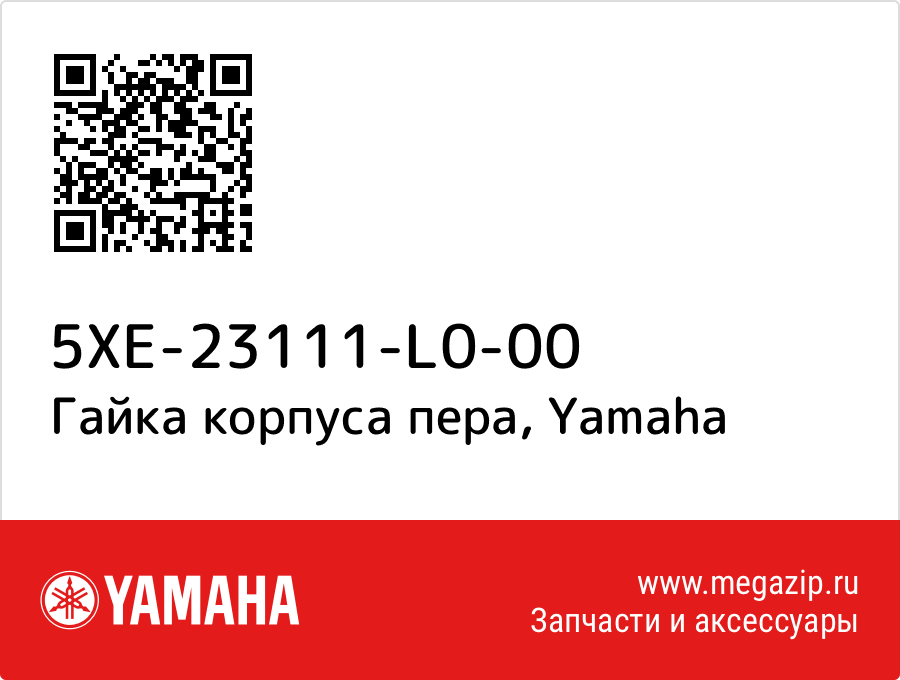 5XE-23111-L0-00
Гайка корпуса пера, Yamaha

YAMAHA

www.megazip.ru
Запчасти и аксессуары